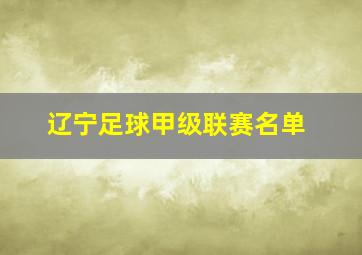 辽宁足球甲级联赛名单